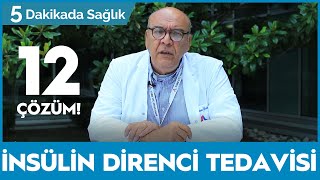 5 Dakikada Sağlık

12

ÇÖZÜM!

İNSÜLİN DİRENCİ TEDAVİSİ